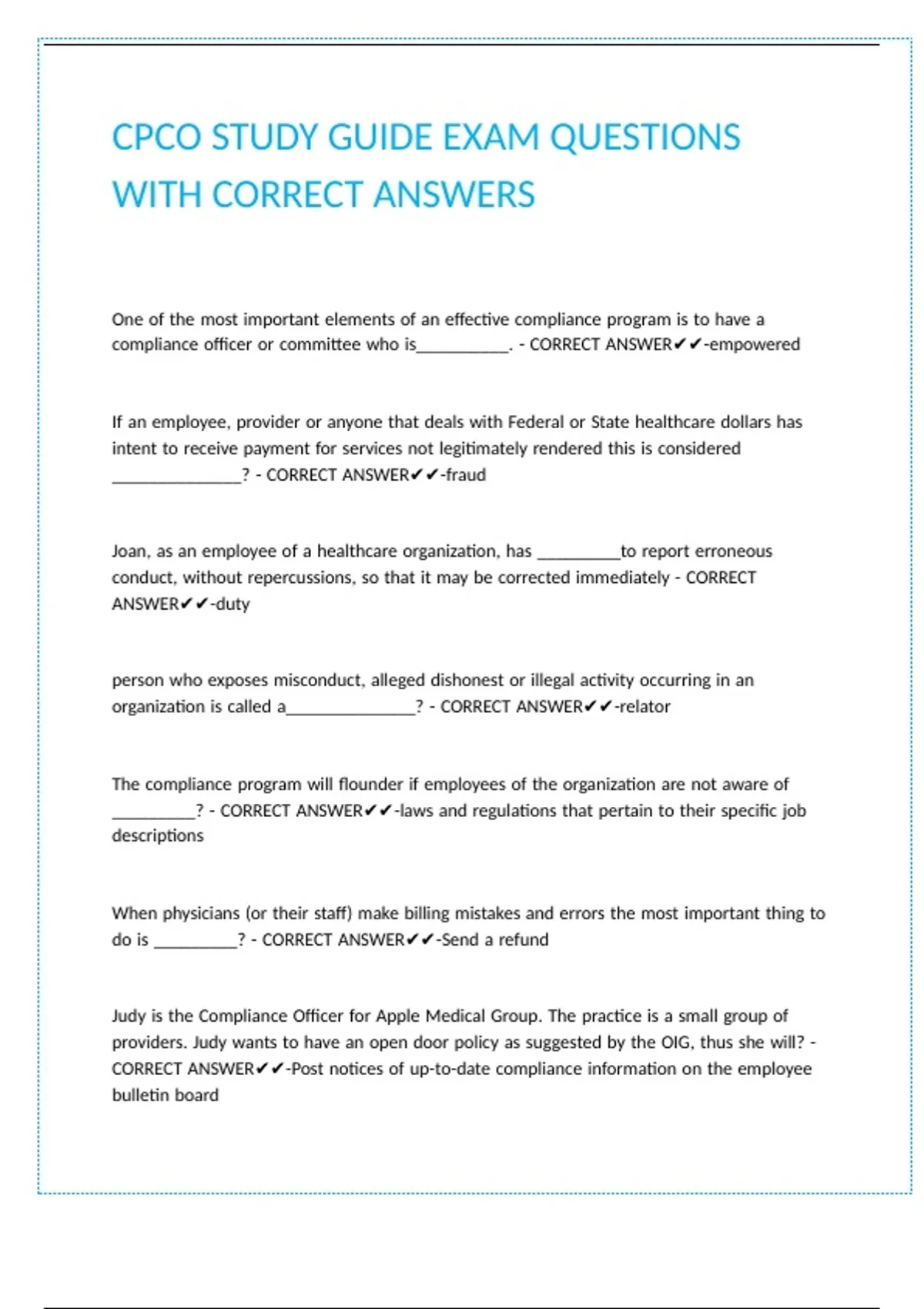 CPCO STUDY GUIDE EXAM QUESTIONS WITH CORRECT ANSWERS

One of the most important elements of an effective compliance program is to have a compliance officer or committee who is__________. - CORRECT ANSWER✔✔-empowered

If an employee, provider or anyone that deals with Federal or State healthcare dollars has intent to receive payment for services not legitimately rendered this is considered ______________? - CORRECT ANSWER✔✔-fraud

Joan, as an employee of a healthcare organization, has _________to report erroneous conduct, without repercussions, so that it may be corrected immediately - CORRECT ANSWER✔✔-duty

person who exposes misconduct, alleged dishonest or illegal activity occurring in an organization is called a______________? - CORRECT ANSWER✔✔-relator

The compliance program will flounder if employees of the organization are not aware of _________? - CORRECT ANSWER✔✔-laws and regulations that pertain to their specific job descriptions

When physicians (or their staff) make billing mistakes and errors the most important thing to do is _________? - CORRECT ANSWER✔✔-Send a refund

Judy is the Compliance Officer for Apple Medical Group. The practice is a small group of providers. Judy wants to have an open door policy as suggested by the OIG, thus she will? - CORRECT ANSWER✔✔-Post notices of up-to-date compliance information on the employee bulletin board